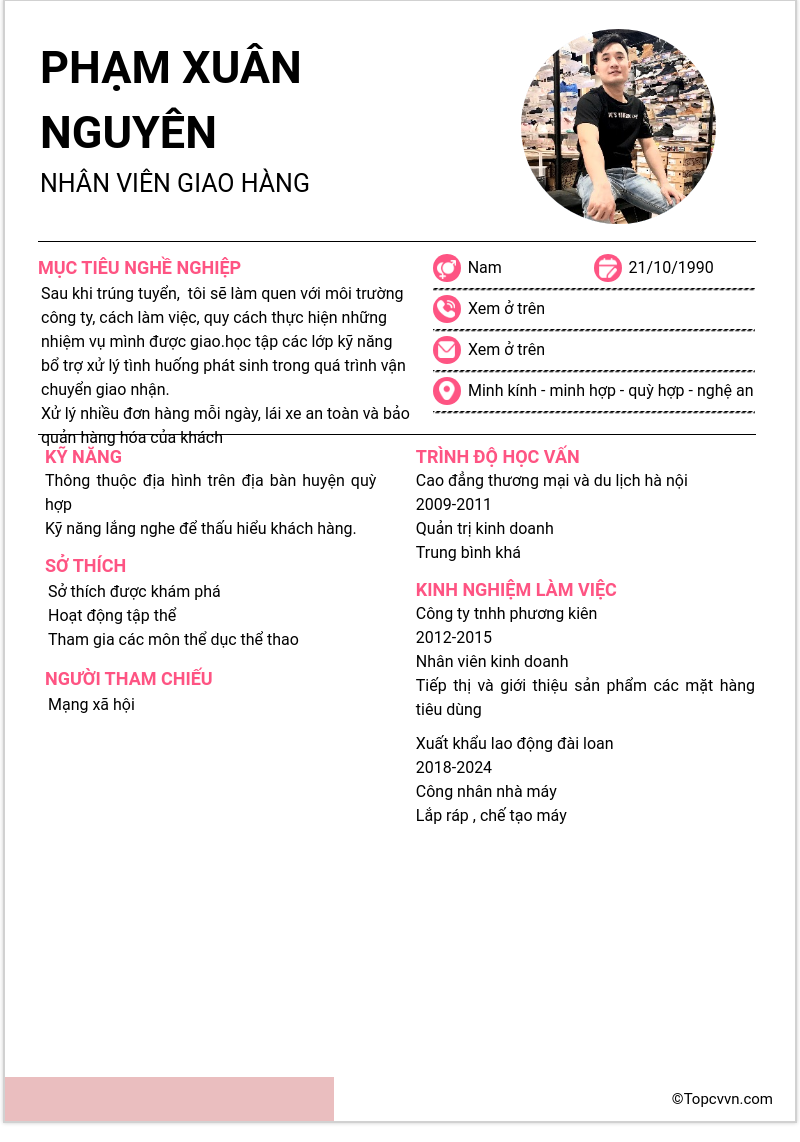 PHẠM XUÂN NGUYÊN
NHÂN VIÊN GIAO HÀNG

MỤC TIÊU NGHỀ NGHIỆP
Sau khi trúng tuyển, tôi sẽ làm quen với môi trường công ty, cách làm việc, quy cách thực hiện những nhiệm vụ mình được giao.học tập các lớp kỹ năng bổ trợ xử lý tình huống phát sinh trong quá trình vận chuyển giao nhận.
Xử lý nhiều đơn hàng mỗi ngày, lái xe an toàn và bảo quản hàng hóa của khách

Nam
21/10/1990
Xem ở trên
Xem ở trên
Minh kính - minh hợp - quỳ hợp - nghệ an

KỸ NĂNG
Thông thuộc địa hình trên địa bàn huyện quỳ hợp
Kỹ năng lắng nghe để thấu hiểu khách hàng.

SỞ THÍCH
Sở thích được khám phá
Hoạt động tập thể
Tham gia các môn thể dục thể thao

NGƯỜI THAM CHIẾU
Mạng xã hội

TRÌNH ĐỘ HỌC VẤN
Cao đẳng thương mại và du lịch hà nội
2009-2011
Quản trị kinh doanh
Trung bình khá

KINH NGHIỆM LÀM VIỆC
Công ty tnhh phương kiên
2012-2015
Nhân viên kinh doanh
Tiếp thị và giới thiệu sản phẩm các mặt hàng tiêu dùng

Xuất khẩu lao động đài loan
2018-2024
Công nhân nhà máy
Lắp ráp , chế tạo máy

©Topcvvn.com